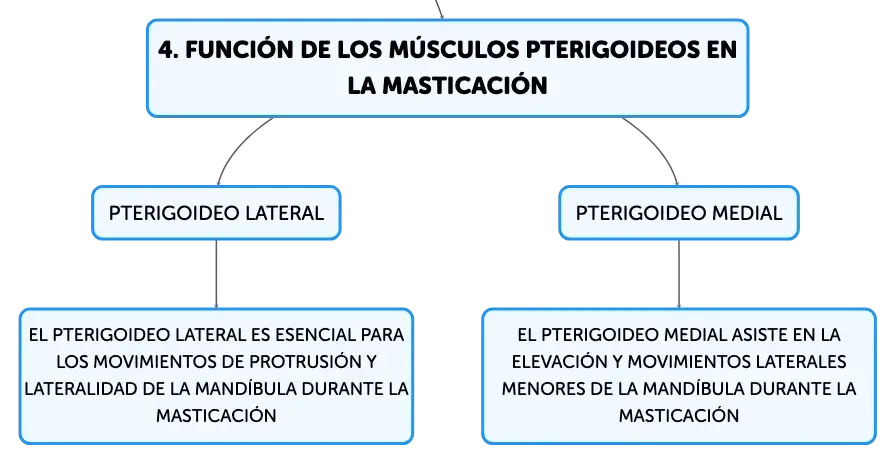 4. FUNCIÓN DE LOS MÚSCULOS PTERIGOIDEOS EN LA MASTICACIÓN

PTERIGOIDEO LATERAL

EL PTERIGOIDEO LATERAL ES ESENCIAL PARA LOS MOVIMIENTOS DE PROTRUSIÓN Y LATERALIDAD DE LA MANDÍBULA DURANTE LA MASTICACIÓN

PTERIGOIDEO MEDIAL

EL PTERIGOIDEO MEDIAL ASISTE EN LA ELEVACIÓN Y MOVIMIENTOS LATERALES MENORES DE LA MANDÍBULA DURANTE LA MASTICACIÓN